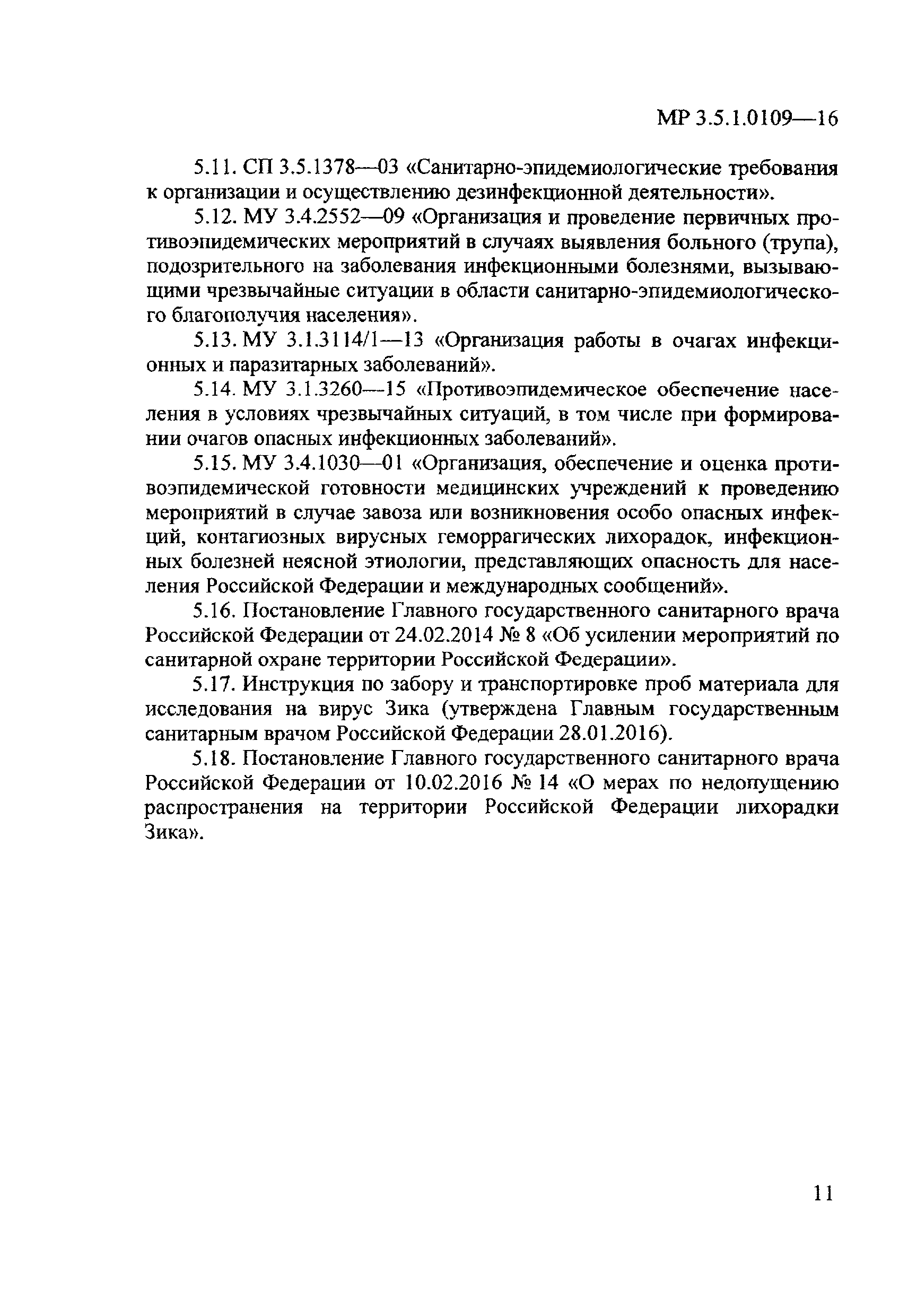 МР 3.5.1.0109—16

5.11. СП 3.5.1378—03 «Санитарно-эпидемиологические требования к организации и осуществлению дезинфекционной деятельности».

5.12. МУ 3.4.2552—09 «Организация и проведение первичных противоэпидемических мероприятий в случаях выявления больного (трупа), подозрительного на заболевания инфекционными болезнями, вызывающими чрезвычайные ситуации в области санитарно-эпидемиологического благополучия населения».

5.13. МУ 3.1.3114/1—13 «Организация работы в очагах инфекционных и паразитарных заболеваний».

5.14. МУ 3.1.3260—15 «Противоэпидемическое обеспечение населения в условиях чрезвычайных ситуаций, в том числе при формировании очагов опасных инфекционных заболеваний».

5.15. МУ 3.4.1030—01 «Организация, обеспечение и оценка противоэпидемической готовности медицинских учреждений к проведению мероприятий в случае завоза или возникновения особо опасных инфекций, контагиозных вирусных геморрагических лихорадок, инфекционных болезней неясной этиологии, представляющих опасность для населения Российской Федерации и международных сообщений».

5.16. Постановление Главного государственного санитарного врача Российской Федерации от 24.02.2014 № 8 «Об усилении мероприятий по санитарной охране территории Российской Федерации».

5.17. Инструкция по забору и транспортировке проб материала для исследования на вирус Зика (утверждена Главным государственным санитарным врачом Российской Федерации 28.01.2016).

5.18. Постановление Главного государственного санитарного врача Российской Федерации от 10.02.2016 № 14 «О мерах по недопущению распространения на территории Российской Федерации лихорадки Зика».

11